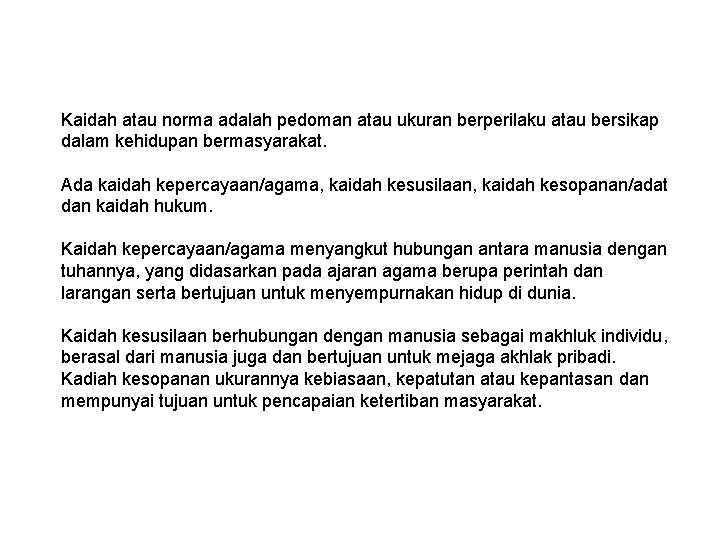 Kaidah atau norma adalah pedoman atau ukuran berperilaku atau bersikap dalam kehidupan bermasyarakat.

Ada kaidah kepercayaan/agama, kaidah kesusilaan, kaidah kesopanan/adat dan kaidah hukum.

Kaidah kepercayaan/agama menyangkut hubungan antara manusia dengan tuhannya, yang didasarkan pada ajaran agama berupa perintah dan larangan serta bertujuan untuk menyempurnakan hidup di dunia.

Kaidah kesusilaan berhubungan dengan manusia sebagai makhluk individu, berasal dari manusia juga dan bertujuan untuk mejaga akhlak pribadi. Kadiah kesopanan ukurannya kebiasaan, kepatutan atau kepantasan dan mempunyai tujuan untuk pencapaian ketertiban masyarakat.